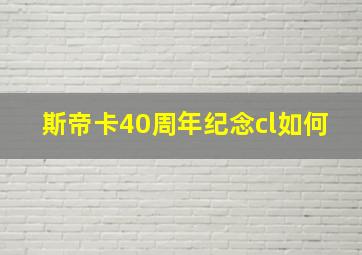 斯帝卡40周年纪念cl如何